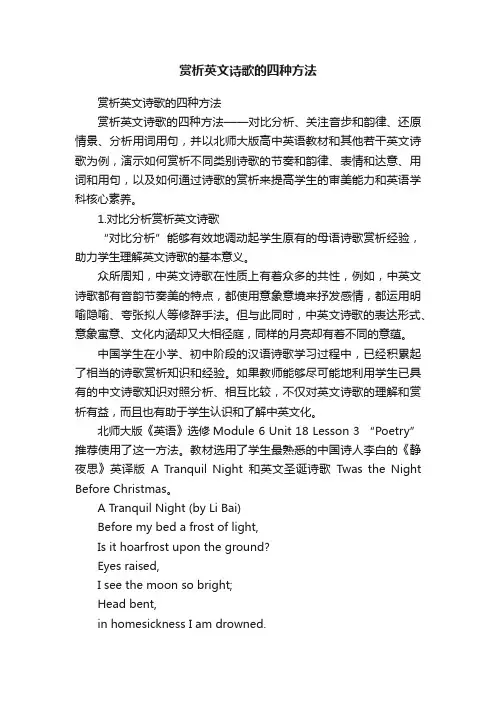 赏析英文诗歌的四种方法

赏析英文诗歌的四种方法

赏析英文诗歌的四种方法——对比分析、关注音步和韵律、还原情景、分析用词用句，并以北师大版高中英语教材和其他若干英文诗歌为例，演示如何赏析不同类别诗歌的节奏和韵律、表情和达意、用词和用句，以及如何通过诗歌的赏析来提高学生的审美能力和英语学科核心素养。

1.对比分析赏析英文诗歌

“对比分析”能够有效地调动起学生原有的母语诗歌赏析经验，助力学生理解英文诗歌的基本意义。

众所周知，中英文诗歌在性质上有着众多的共性，例如，中英文诗歌都有音韵节奏美的特点，都使用意象意境来抒发感情，都运用明喻隐喻、夸张拟人等修辞手法。但与此同时，中英文诗歌的表达形式、意象寓意、文化内涵却又大相径庭，同样的月亮却有着不同的意蕴。

中国学生在小学、初中阶段的汉语诗歌学习过程中，已经积累起了相当的诗歌赏析知识和经验。如果教师能够尽可能地利用学生已具有的中文诗歌知识对照分析、相互比较，不仅对英文诗歌的理解和赏析有益，而且也有助于学生认识和了解中英文化。

北师大版《英语》选修 Module 6 Unit 18 Lesson 3 “Poetry”推荐使用了这一方法。教材选用了学生最熟悉的中国诗人李白的《静夜思》英译版 A Tranquil Night 和英文圣诞诗歌 Twas the Night Before Christmas。

A Tranquil Night (by Li Bai)
Before my bed a frost of light,
Is it hoarfrost upon the ground?
Eyes raised,
I see the moon so bright;
Head bent,
in homesickness I am drowned.